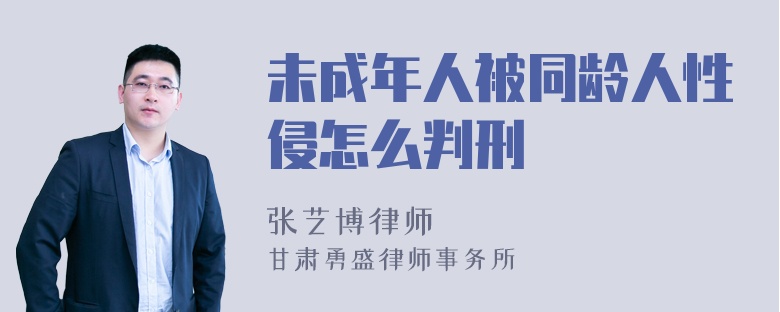 未成年人被同龄人性侵怎么判刑

张艺博律师
甘肃勇盛律师事务所